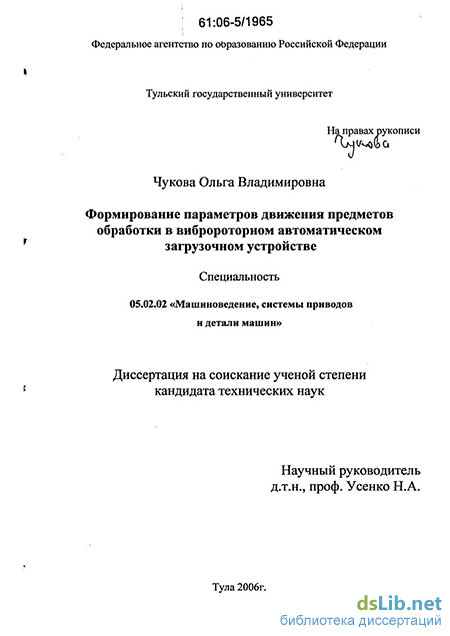 61:06-5/1965

Федеральное агентство по образованию Российской Федерации

Тульский государственный университет

На правах рукописи
Чукова

Чукова Ольга Владимировна

Формирование параметров движения предметов обработки в вибророторном автоматическом загрузочном устройстве

Специальность

05.02.02 «Машиноведение, системы приводов и детали машин»

Диссертация на соискание ученой степени кандидата технических наук

Научный руководитель
д.т.н., проф. Усенко Н.А.

Тула 2006г.

dsLib.net
библиотека диссертаций